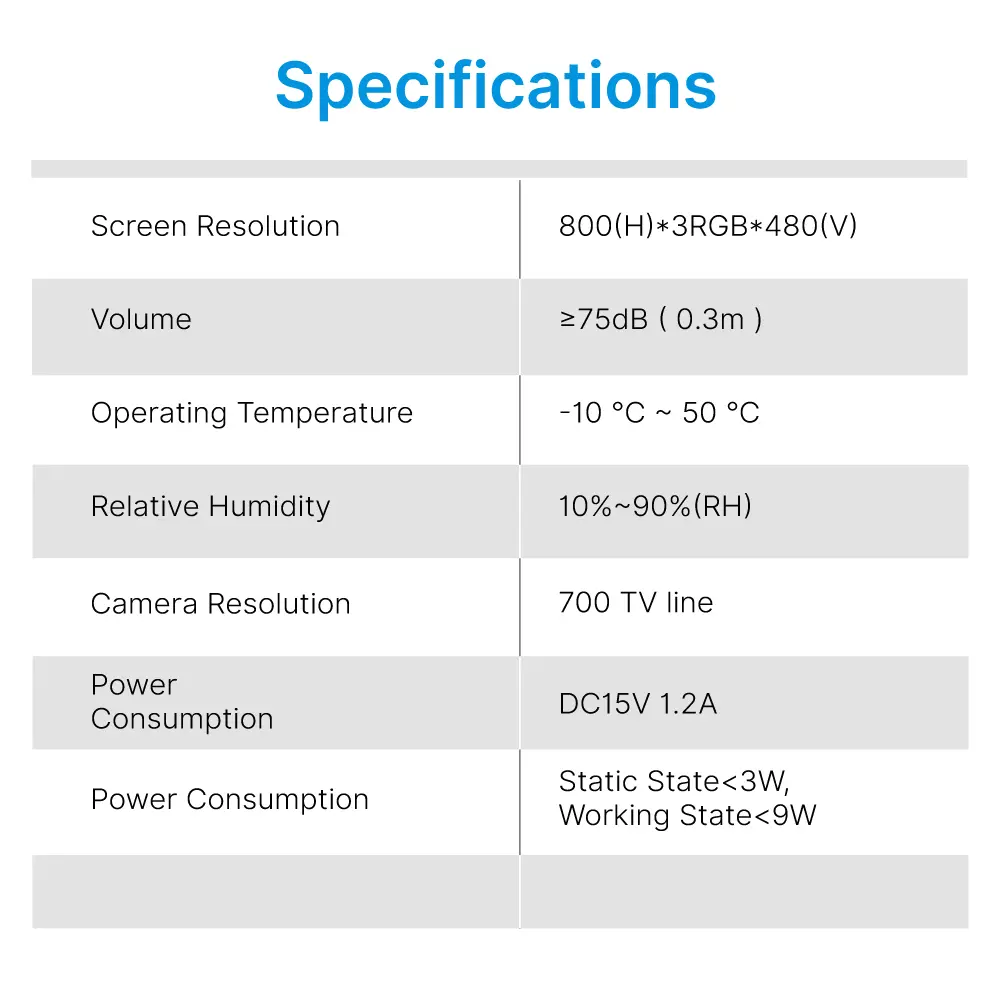 Specifications

| | |
|---|---|
| Screen Resolution | 800(H)*3RGB*480(V) |
| Volume | ≥75dB ( 0.3m ) |
| Operating Temperature | -10 °C ~ 50 °C |
| Relative Humidity | 10%~90%(RH) |
| Camera Resolution | 700 TV line |
| Power Consumption | DC15V 1.2A |
| Power Consumption | Static State<3W, Working State<9W |
| | |